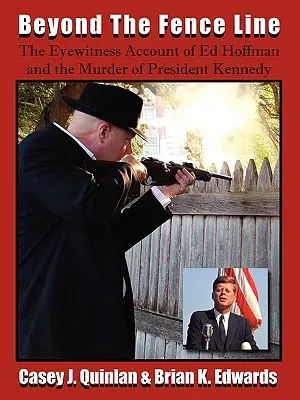 Beyond The Fence Line

The Eyewitness Account of Ed Hoffman and the Murder of President Kennedy

Casey J. Quinlan & Brian K. Edwards